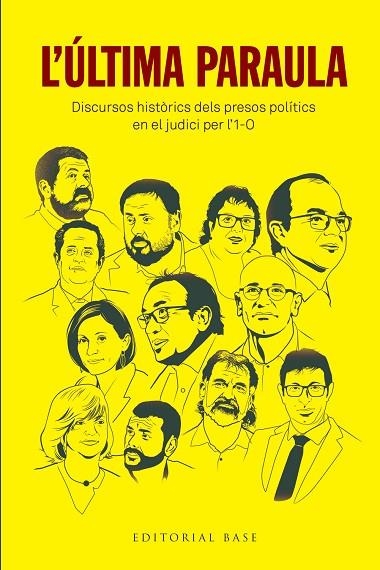 L'ÚLTIMA PARAULA

Discursos històrics dels presos polítics en el judici per l'1-O

EDITORIAL BASE